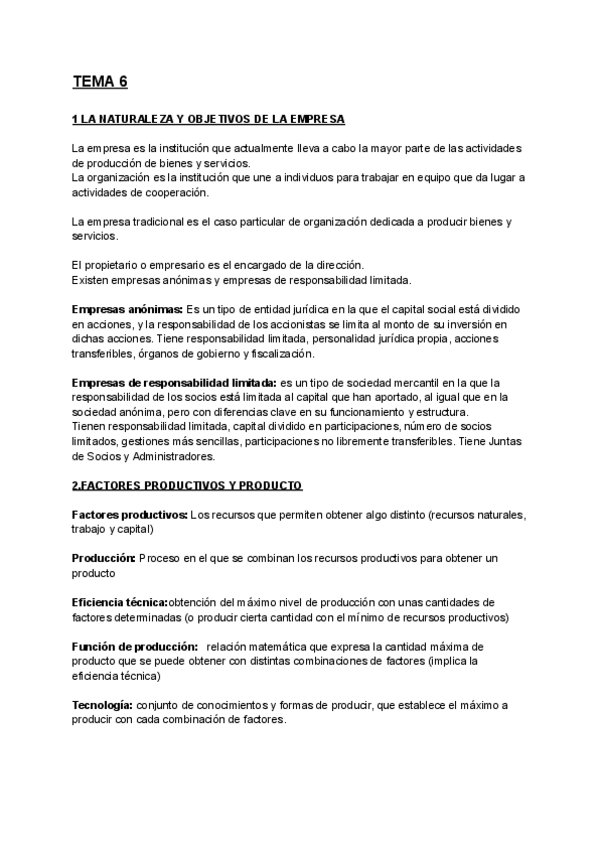 TEMA 6

1 LA NATURALEZA Y OBJETIVOS DE LA EMPRESA

La empresa es la institución que actualmente lleva a cabo la mayor parte de las actividades de producción de bienes y servicios.
La organización es la institución que une a individuos para trabajar en equipo que da lugar a actividades de cooperación.

La empresa tradicional es el caso particular de organización dedicada a producir bienes y servicios.

El propietario o empresario es el encargado de la dirección.
Existen empresas anónimas y empresas de responsabilidad limitada.

Empresas anónimas: Es un tipo de entidad jurídica en la que el capital social está dividido en acciones, y la responsabilidad de los accionistas se limita al monto de su inversión en dichas acciones. Tiene responsabilidad limitada, personalidad jurídica propia, acciones transferibles, órganos de gobierno y fiscalización.

Empresas de responsabilidad limitada: es un tipo de sociedad mercantil en la que la responsabilidad de los socios está limitada al capital que han aportado, al igual que en la sociedad anónima, pero con diferencias clave en su funcionamiento y estructura.
Tienen responsabilidad limitada, capital dividido en participaciones, número de socios limitados, gestiones más sencillas, participaciones no libremente transferibles. Tiene Juntas de Socios y Administradores.

2.FACTORES PRODUCTIVOS Y PRODUCTO

Factores productivos: Los recursos que permiten obtener algo distinto (recursos naturales, trabajo y capital)

Producción: Proceso en el que se combinan los recursos productivos para obtener un producto

Eficiencia técnica:obtención del máximo nivel de producción con unas cantidades de factores determinadas (o producir cierta cantidad con el mínimo de recursos productivos)

Función de producción: relación matemática que expresa la cantidad máxima de producto que se puede obtener con distintas combinaciones de factores (implica la eficiencia técnica)

Tecnología: conjunto de conocimientos y formas de producir, que establece el máximo a producir con cada combinación de factores.